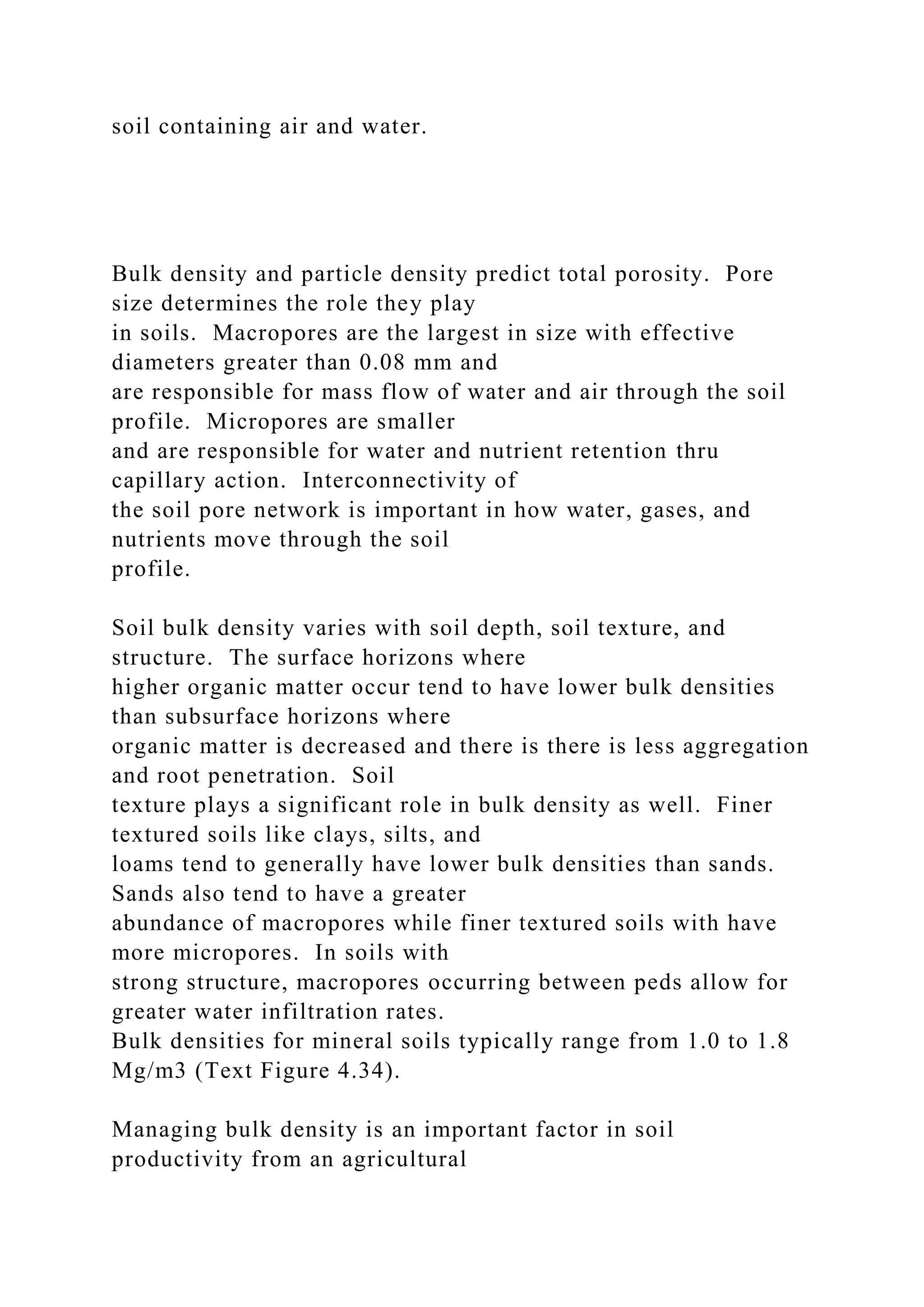 soil containing air and water.

Bulk density and particle density predict total porosity. Pore size determines the role they play in soils. Macropores are the largest in size with effective diameters greater than 0.08 mm and are responsible for mass flow of water and air through the soil profile. Micropores are smaller and are responsible for water and nutrient retention thru capillary action. Interconnectivity of the soil pore network is important in how water, gases, and nutrients move through the soil profile.

Soil bulk density varies with soil depth, soil texture, and structure. The surface horizons where higher organic matter occur tend to have lower bulk densities than subsurface horizons where organic matter is decreased and there is there is less aggregation and root penetration. Soil texture plays a significant role in bulk density as well. Finer textured soils like clays, silts, and loams tend to generally have lower bulk densities than sands. Sands also tend to have a greater abundance of macropores while finer textured soils with have more micropores. In soils with strong structure, macropores occurring between peds allow for greater water infiltration rates.
Bulk densities for mineral soils typically range from 1.0 to 1.8 Mg/m3 (Text Figure 4.34).

Managing bulk density is an important factor in soil productivity from an agricultural